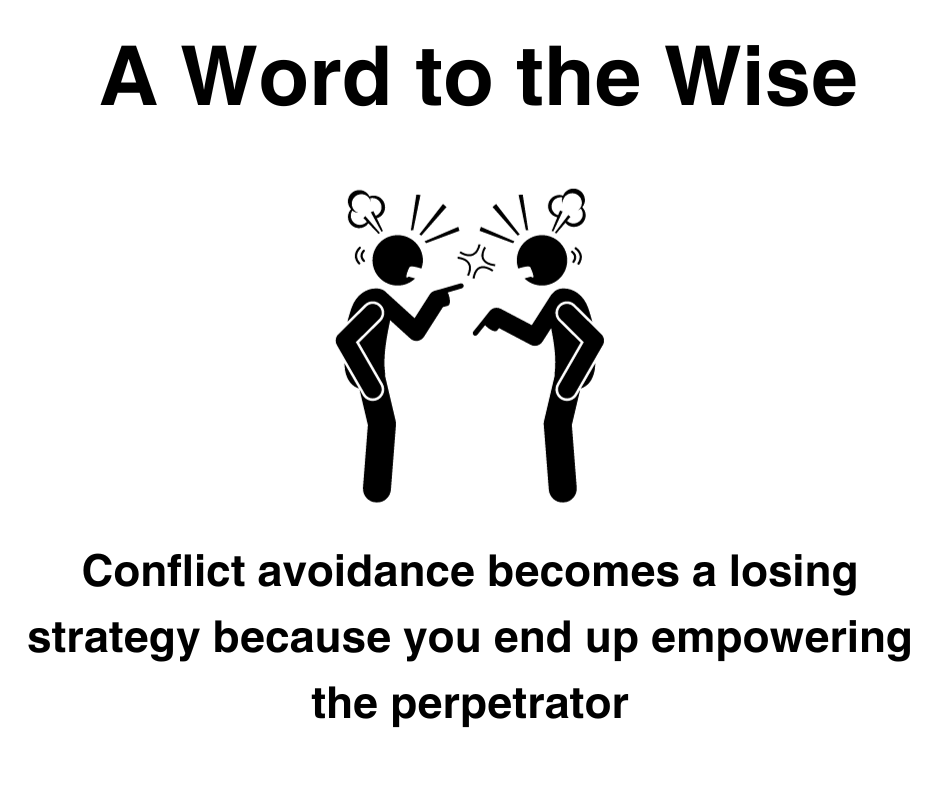 A Word to the Wise

Conflict avoidance becomes a losing strategy because you end up empowering the perpetrator